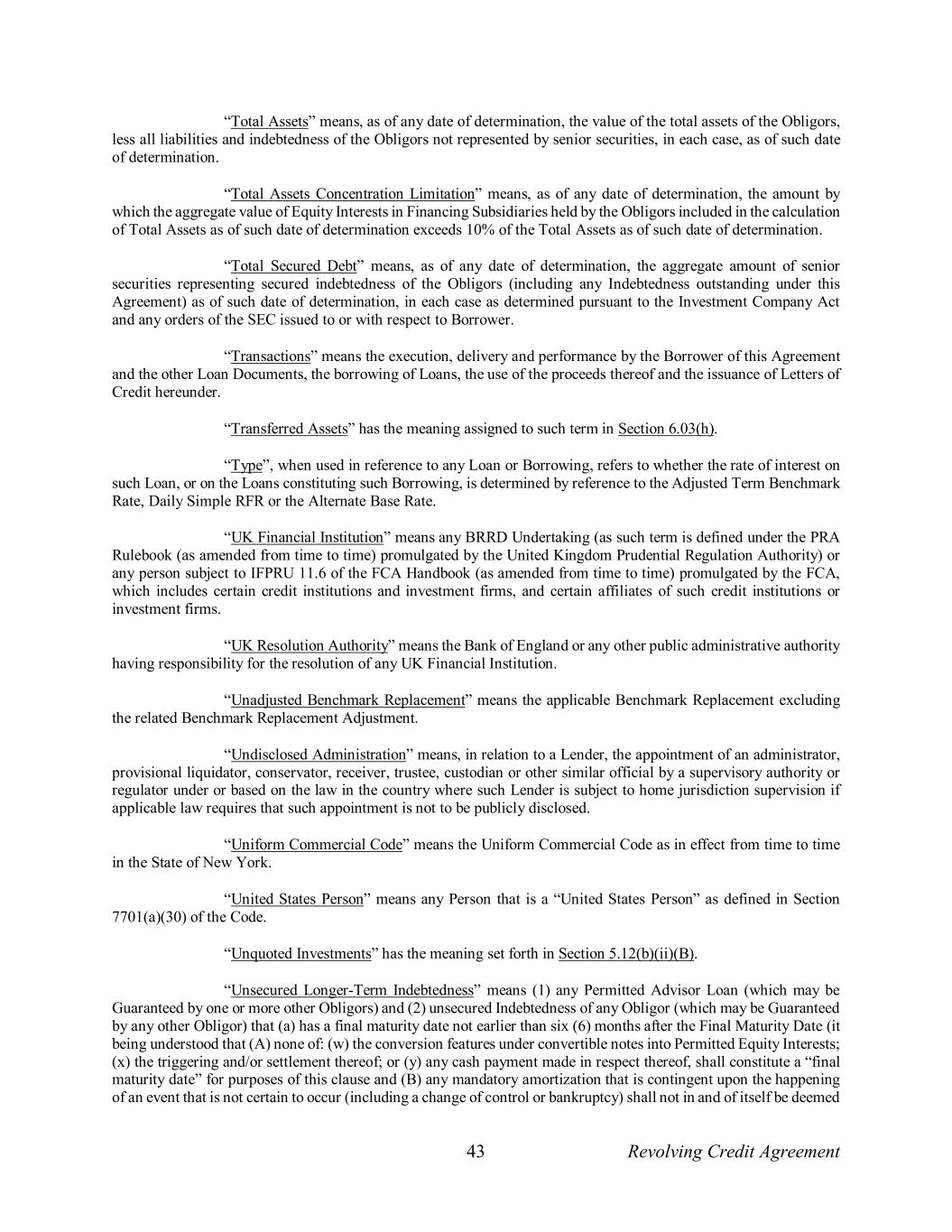 “Total Assets” means, as of any date of determination, the value of the total assets of the Obligors, less all liabilities and indebtedness of the Obligors not represented by senior securities, in each case, as of such date of determination.

“Total Assets Concentration Limitation” means, as of any date of determination, the amount by which the aggregate value of Equity Interests in Financing Subsidiaries held by the Obligors included in the calculation of Total Assets as of such date of determination exceeds 10% of the Total Assets as of such date of determination.

“Total Secured Debt” means, as of any date of determination, the aggregate amount of senior securities representing secured indebtedness of the Obligors (including any Indebtedness outstanding under this Agreement) as of such date of determination, in each case as determined pursuant to the Investment Company Act and any orders of the SEC issued to or with respect to Borrower.

“Transactions” means the execution, delivery and performance by the Borrower of this Agreement and the other Loan Documents, the borrowing of Loans, the use of the proceeds thereof and the issuance of Letters of Credit hereunder.

“Transferred Assets” has the meaning assigned to such term in Section 6.03(h).

“Type”, when used in reference to any Loan or Borrowing, refers to whether the rate of interest on such Loan, or on the Loans constituting such Borrowing, is determined by reference to the Adjusted Term Benchmark Rate, Daily Simple RFR or the Alternate Base Rate.

“UK Financial Institution” means any BRRD Undertaking (as such term is defined under the PRA Rulebook (as amended from time to time) promulgated by the United Kingdom Prudential Regulation Authority) or any person subject to IFPRU 11.6 of the FCA Handbook (as amended from time to time) promulgated by the FCA, which includes certain credit institutions and investment firms, and certain affiliates of such credit institutions or investment firms.

“UK Resolution Authority” means the Bank of England or any other public administrative authority having responsibility for the resolution of any UK Financial Institution.

“Unadjusted Benchmark Replacement” means the applicable Benchmark Replacement excluding the related Benchmark Replacement Adjustment.

“Undisclosed Administration” means, in relation to a Lender, the appointment of an administrator, provisional liquidator, conservator, receiver, trustee, custodian or other similar official by a supervisory authority or regulator under or based on the law in the country where such Lender is subject to home jurisdiction supervision if applicable law requires that such appointment is not to be publicly disclosed.

“Uniform Commercial Code” means the Uniform Commercial Code as in effect from time to time in the State of New York.

“United States Person” means any Person that is a “United States Person” as defined in Section 7701(a)(30) of the Code.

“Unquoted Investments” has the meaning set forth in Section 5.12(b)(ii)(B).

“Unsecured Longer-Term Indebtedness” means (1) any Permitted Advisor Loan (which may be Guaranteed by one or more other Obligors) and (2) unsecured Indebtedness of any Obligor (which may be Guaranteed by any other Obligor) that (a) has a final maturity date not earlier than six (6) months after the Final Maturity Date (it being understood that (A) none of: (w) the conversion features under convertible notes into Permitted Equity Interests; (x) the triggering and/or settlement thereof; or (y) any cash payment made in respect thereof, shall constitute a “final maturity date” for purposes of this clause and (B) any mandatory amortization that is contingent upon the happening of an event that is not certain to occur (including a change of control or bankruptcy) shall not in and of itself be deemed

43 Revolving Credit Agreement